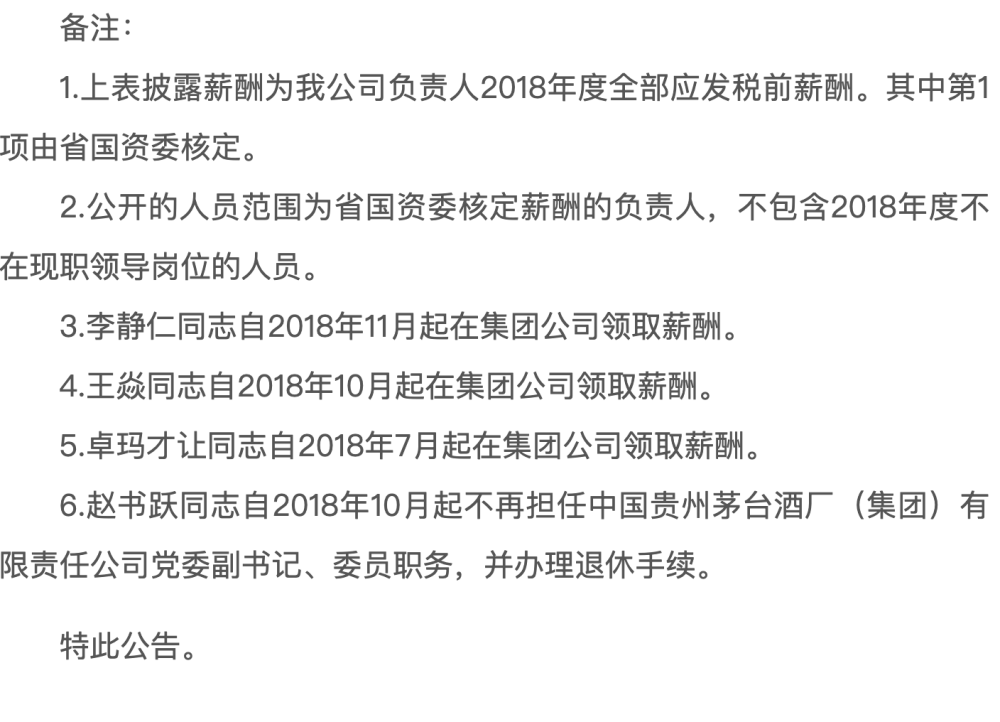 备注：

1.上表披露薪酬为我公司负责人2018年度全部应发税前薪酬。其中第1项由省国资委核定。

2.公开的人员范围为省国资委核定薪酬的负责人，不包含2018年度不在现职领导岗位的人员。

3.李静仁同志自2018年11月起在集团公司领取薪酬。

4.王焱同志自2018年10月起在集团公司领取薪酬。

5.卓玛才让同志自2018年7月起在集团公司领取薪酬。

6.赵书跃同志自2018年10月起不再担任中国贵州茅台酒厂（集团）有限责任公司党委副书记、委员职务，并办理退休手续。

特此公告。